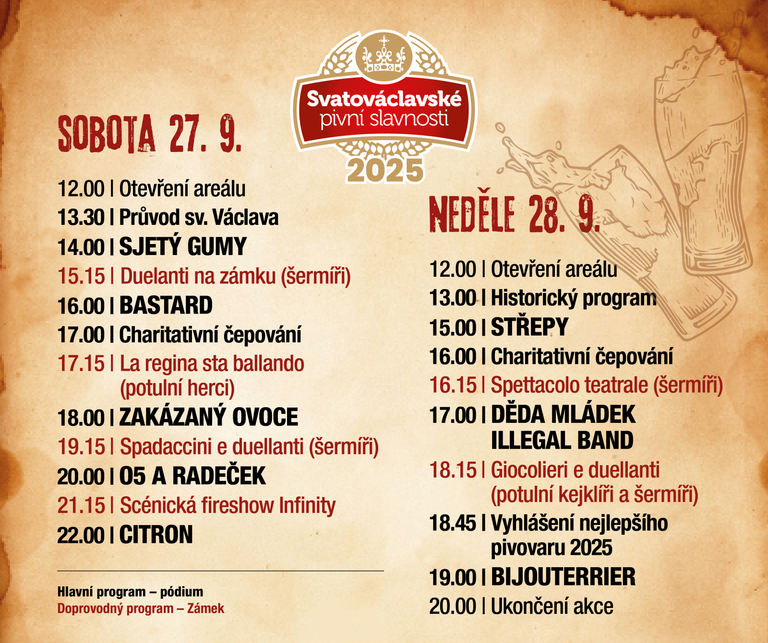 Svatováclavské
pivní slavnosti
2025

SOBOTA 27. 9.

12.00 | Otevření areálu
13.30 | Průvod sv. Václava
14.00 | SJETÝ GUMY
15.15 | Duelanti na zámku (šermíři)
16.00 | BASTARD
17.00 | Charitativní čepování
17.15 | La regina sta ballando (potulní herci)
18.00 | ZAKÁZANÝ OVOCE
19.15 | Spadaccini e duellanti (šermíři)
20.00 | O5 A RADEČEK
21.15 | Scénická fireshow Infinity
22.00 | CITRON

Hlavní program – pódium
Doprovodný program – Zámek

NEDĚLE 28. 9.

12.00 | Otevření areálu
13.00 | Historický program
15.00 | STŘEPY
16.00 | Charitativní čepování
16.15 | Spettacolo teatrale (šermíři)
17.00 | DĚDA MLÁDEK ILLEGAL BAND
18.15 | Giocolieri e duellanti (potulní kejklíři a šermíři)
18.45 | Vyhlášení nejlepšího pivovaru 2025
19.00 | BIJOUTERRIER
20.00 | Ukončení akce